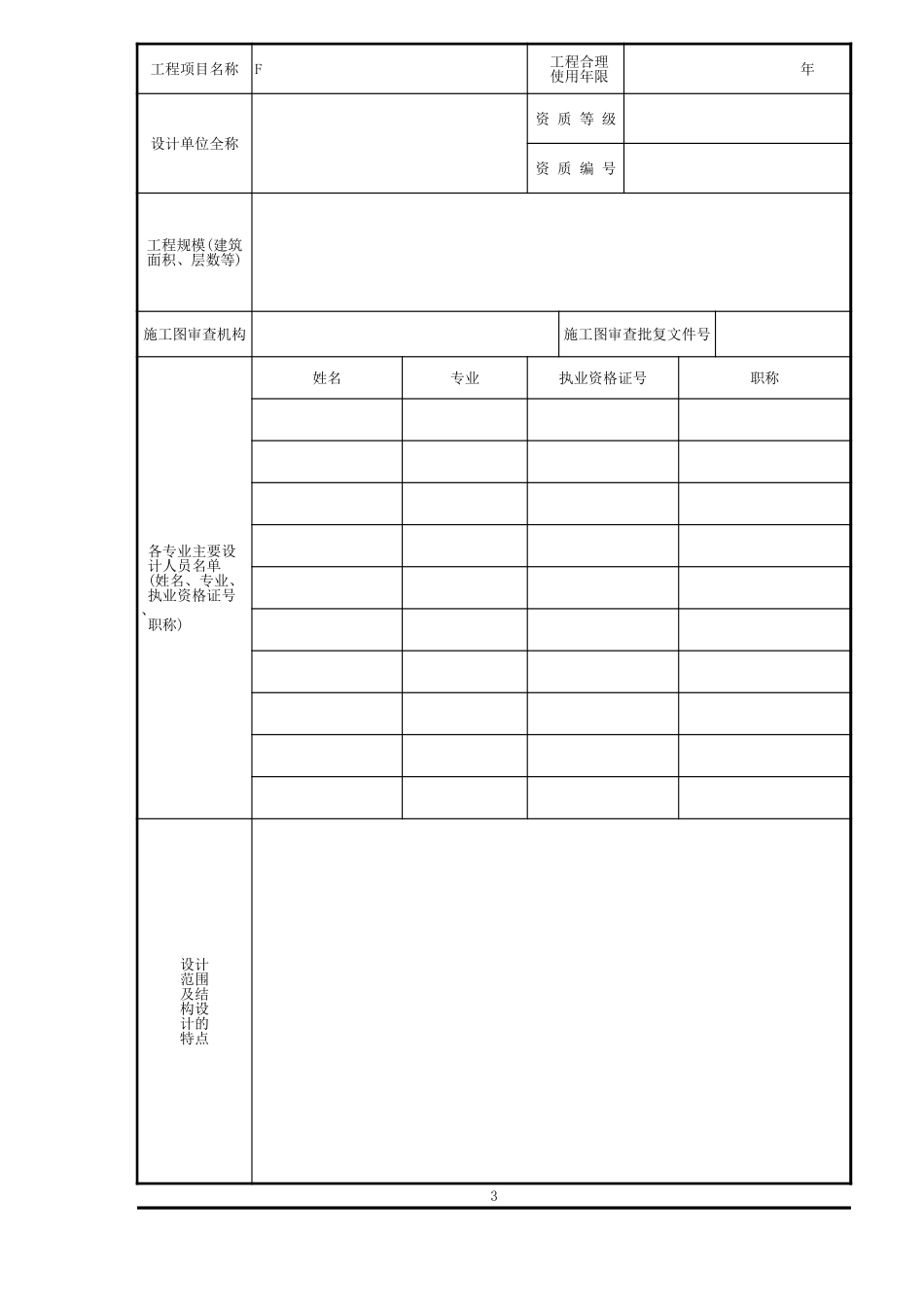 | 工程项目名称 | F | 工程合理使用年限 | 年 |
|---|---|---|---|
| 设计单位全称 | | 资 质 等 级 | |
| | | 资 质 编 号 | |
| 工程规模(建筑面积、层数等) | | | |
| 施工图审查机构 | | 施工图审查批复文件号 | |

| 各专业主要设计人员名单(姓名、专业、执业资格证号、职称) | 姓名 | 专业 | 执业资格证号 | 职称 |
|---|---|---|---|---|
| | | | | |
| | | | | |
| | | | | |
| | | | | |
| | | | | |
| | | | | |
| | | | | |
| | | | | |
| | | | | |
| | | | | |

| 设计范围及结构设计的特点 | |
|---|---|

3